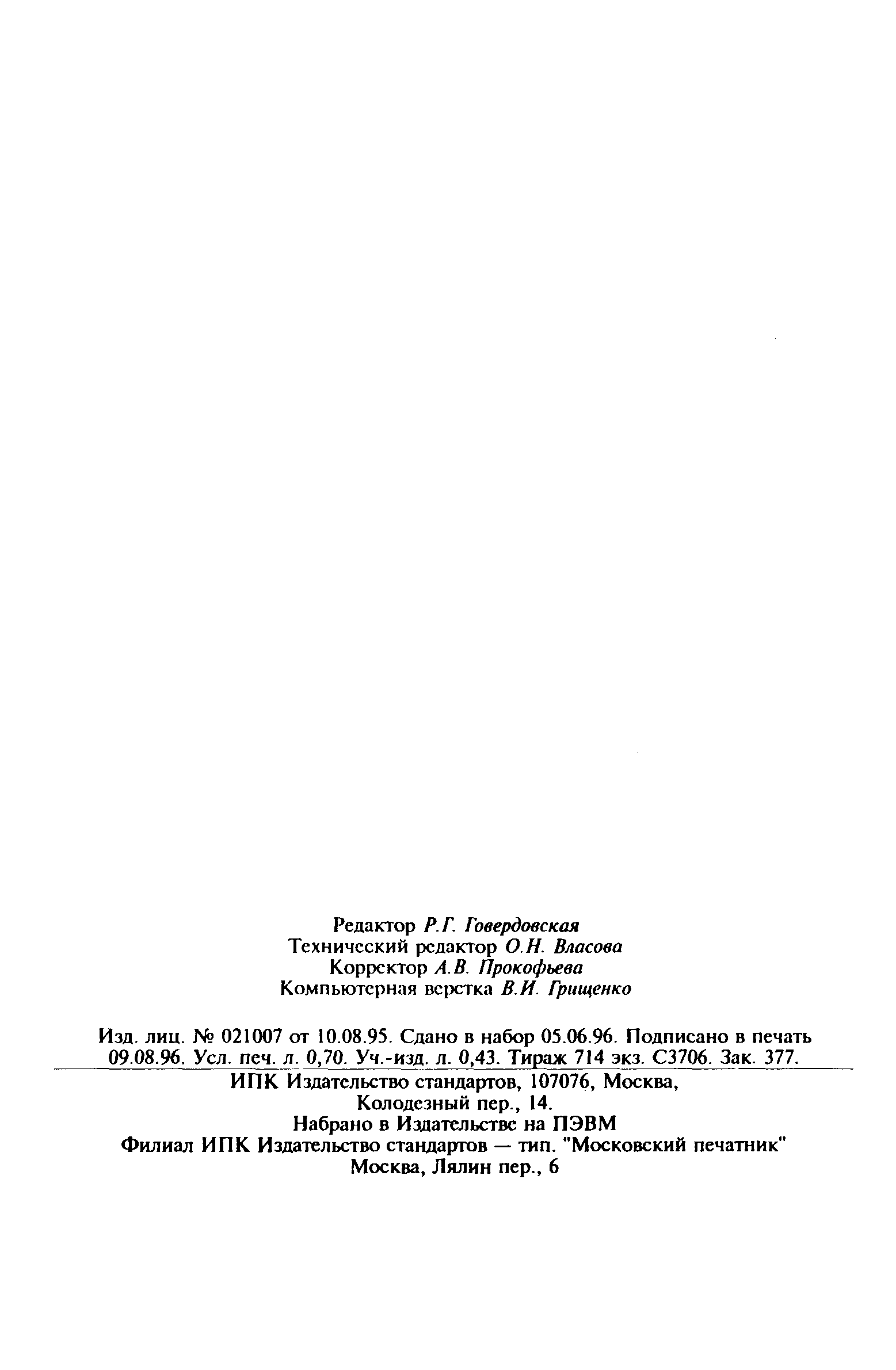 Редактор Р.Г. Говердовская
Технический редактор О.Н. Власова
Корректор А.В. Прокофьева
Компьютерная верстка В.И. Грищенко

Изд. лиц. № 021007 от 10.08.95. Сдано в набор 05.06.96. Подписано в печать 09.08.96. Усл. печ. л. 0,70. Уч.-изд. л. 0,43. Тираж 714 экз. С3706. Зак. 377.

ИПК Издательство стандартов, 107076, Москва,
Колодезный пер., 14.
Набрано в Издательстве на ПЭВМ
Филиал ИПК Издательство стандартов — тип. "Московский печатник"
Москва, Лялин пер., 6